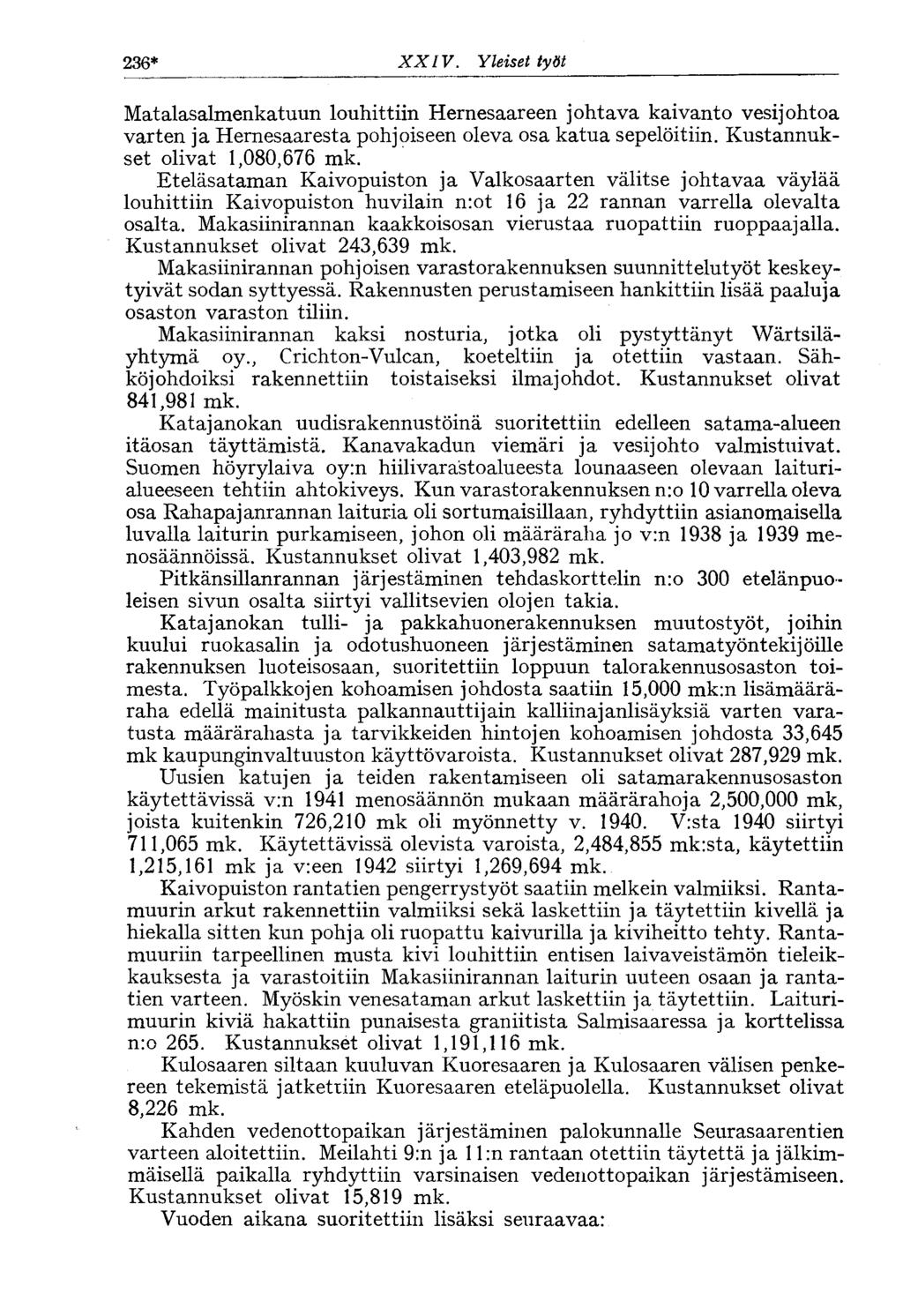 236* XXIV. Yleiset työt

Matalasalmenkatuun louhittiin Hernesaareen johtava kaivanto vesijohtoa varten ja Hernesaaresta pohjoiseen oleva osa katua sepelöitiin. Kustannukset olivat 1,080,676 mk.

Eteläsataman Kaivopuiston ja Valkosaarten välitse johtavaa väylää louhittiin Kaivopuiston huvilain n:ot 16 ja 22 rannan varrella olevalta osalta. Makasiinirannan kaakkoisosan vierustaa ruopattiin ruoppaajalla. Kustannukset olivat 243,639 mk.

Makasiinirannan pohjoisen varastorakennuksen suunnittelutyöt keskeytyivät sodan syttyessä. Rakennusten perustamiseen hankittiin lisää paaluja osaston varaston tiliin.

Makasiinirannan kaksi nosturia, jotka oli pystyttänyt Wärtsilä-yhtymä oy., Crichton-Vulcan, koeteltiin ja otettiin vastaan. Sähköjohdoiksi rakennettiin toistaiseksi ilmajohdot. Kustannukset olivat 841,981 mk.

Katajanokan uudisrakennustöinä suoritettiin edelleen satama-alueen itäosan täyttämistä. Kanavakadun viemäri ja vesijohto valmistuivat. Suomen höyrylaiva oy:n hiilivarastoalueesta lounaaseen olevaan laiturialueeseen tehtiin ahtokiveys. Kun varastorakennuksen n:o 10 varrella oleva osa Rahapajanrannan laituria oli sortumaisillaan, ryhdyttiin asianomaisella luvalla laiturin purkamiseen, johon oli määräraha jo v:n 1938 ja 1939 menosäännöissä. Kustannukset olivat 1,403,982 mk.

Pitkänsillanrannan järjestäminen tehdaskorttelin n:o 300 etelänpuoleisen sivun osalta siirtyi vallitsevien olojen takia.

Katajanokan tulli- ja pakkahuonerakennuksen muutostyöt, joihin kuului ruokasalin ja odotushuoneen järjestäminen satamatyöntekijöille rakennuksen luoteisosaan, suoritettiin loppuun talorakennusosaston toimesta. Työpalkkojen kohoamisen johdosta saatiin 15,000 mk:n lisämääräraha edellä mainitusta palkannauttijain kalliinajanlisäyksiä varten varatusta määrärahasta ja tarvikkeiden hintojen kohoamisen johdosta 33,645 mk kaupunginvaltuuston käyttövaroista. Kustannukset olivat 287,929 mk.

Uusien katujen ja teiden rakentamiseen oli satamarakennusosaston käytettävissä v:n 1941 menosäännön mukaan määrärahoja 2,500,000 mk, joista kuitenkin 726,210 mk oli myönnetty v. 1940. V:sta 1940 siirtyi 711,065 mk. Käytettävissä olevista varoista, 2,484,855 mk:sta, käytettiin 1,215,161 mk ja v:een 1942 siirtyi 1,269,694 mk.

Kaivopuiston rantatien pengerrystyöt saatiin melkein valmiiksi. Rantamuurin arkut rakennettiin valmiiksi sekä laskettiin ja täytettiin kivellä ja hiekalla sitten kun pohja oli ruopattu kaivurilla ja kiviheitto tehty. Rantamuuriin tarpeellinen musta kivi louhittiin entisen laivaveistämön tieleikkauksesta ja varastoitiin Makasiinirannan laiturin uuteen osaan ja rantatien varteen. Myöskin venesataman arkut laskettiin ja täytettiin. Laiturimuurin kiviä hakattiin punaisesta graniitista Salmisaaressa ja korttelissa n:o 265. Kustannukset olivat 1,191,116 mk.

Kulosaaren siltaan kuuluvan Kuoresaaren ja Kulosaaren välisen penkereen tekemistä jatkettiin Kuoresaaren eteläpuolella. Kustannukset olivat 8,226 mk.

Kahden vedenottopaikan järjestäminen palokunnalle Seurasaarentien varteen aloitettiin. Meilahti 9:n ja 11:n rantaan otettiin täytettä ja jälkimmäisellä paikalla ryhdyttiin varsinaisen vedenottopaikan järjestämiseen. Kustannukset olivat 15,819 mk.

Vuoden aikana suoritettiin lisäksi seuraavaa: